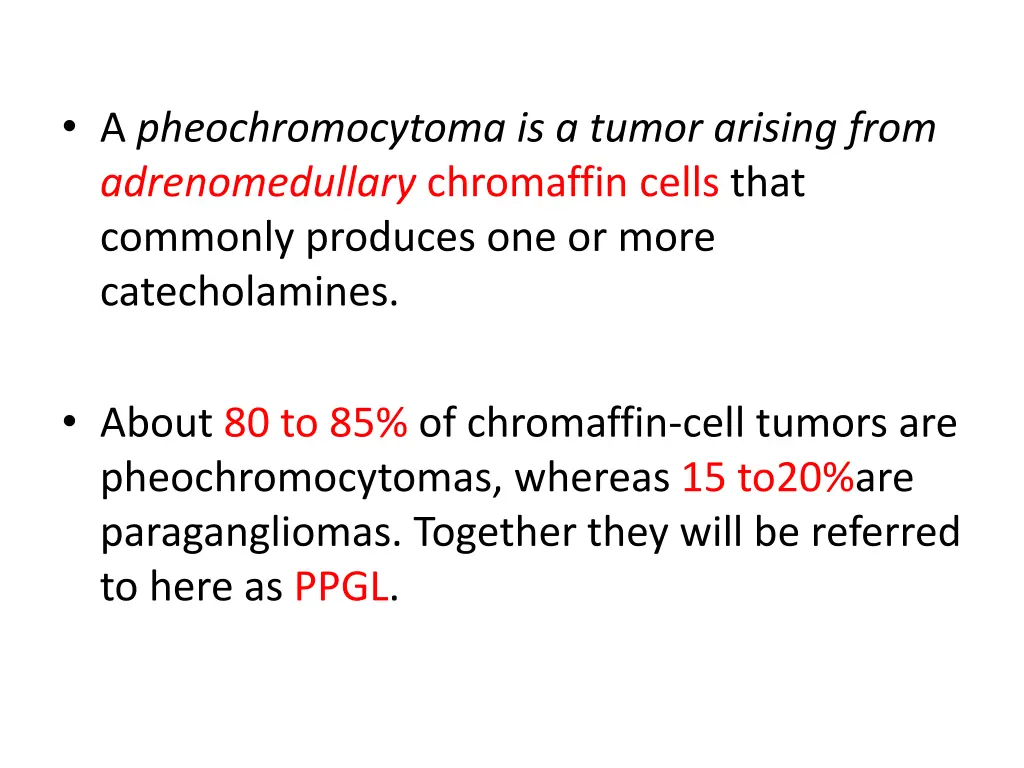 • A pheochromocytoma is a tumor arising from adrenomedullary chromaffin cells that commonly produces one or more catecholamines.

• About 80 to 85% of chromaffin-cell tumors are pheochromocytomas, whereas 15 to20%are paragangliomas. Together they will be referred to here as PPGL.